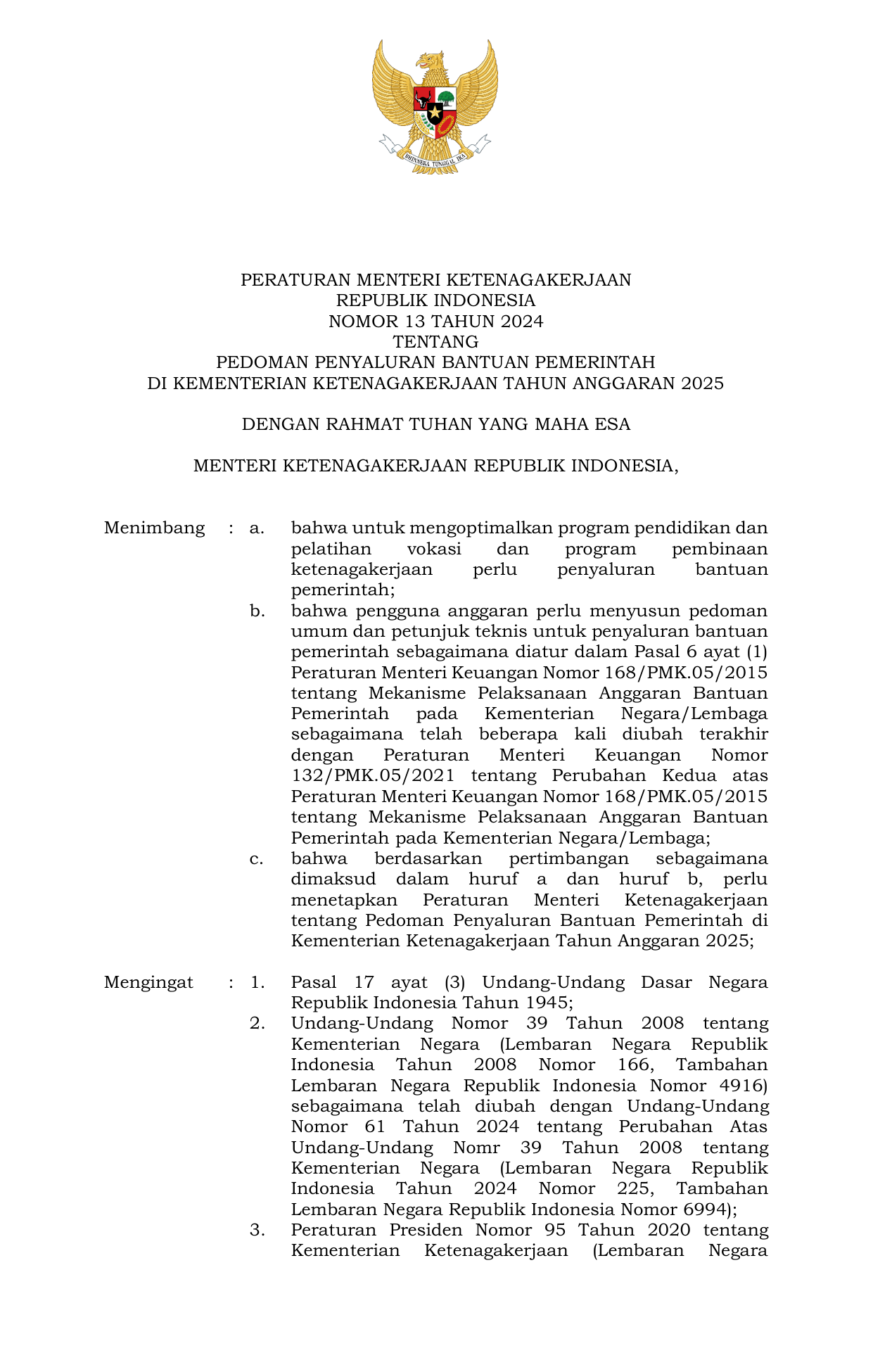 BHINNEKA TUNGGAL IKA

PERATURAN MENTERI KETENAGAKERJAAN
REPUBLIK INDONESIA
NOMOR 13 TAHUN 2024
TENTANG
PEDOMAN PENYALURAN BANTUAN PEMERINTAH
DI KEMENTERIAN KETENAGAKERJAAN TAHUN ANGGARAN 2025

DENGAN RAHMAT TUHAN YANG MAHA ESA

MENTERI KETENAGAKERJAAN REPUBLIK INDONESIA,

Menimbang : a. bahwa untuk mengoptimalkan program pendidikan dan pelatihan vokasi dan program pembinaan ketenagakerjaan perlu penyaluran bantuan pemerintah;

b. bahwa pengguna anggaran perlu menyusun pedoman umum dan petunjuk teknis untuk penyaluran bantuan pemerintah sebagaimana diatur dalam Pasal 6 ayat (1) Peraturan Menteri Keuangan Nomor 168/PMK.05/2015 tentang Mekanisme Pelaksanaan Anggaran Bantuan Pemerintah pada Kementerian Negara/Lembaga sebagaimana telah beberapa kali diubah terakhir dengan Peraturan Menteri Keuangan Nomor 132/PMK.05/2021 tentang Perubahan Kedua atas Peraturan Menteri Keuangan Nomor 168/PMK.05/2015 tentang Mekanisme Pelaksanaan Anggaran Bantuan Pemerintah pada Kementerian Negara/Lembaga;

c. bahwa berdasarkan pertimbangan sebagaimana dimaksud dalam huruf a dan huruf b, perlu menetapkan Peraturan Menteri Ketenagakerjaan tentang Pedoman Penyaluran Bantuan Pemerintah di Kementerian Ketenagakerjaan Tahun Anggaran 2025;

Mengingat : 1. Pasal 17 ayat (3) Undang-Undang Dasar Negara Republik Indonesia Tahun 1945;

2. Undang-Undang Nomor 39 Tahun 2008 tentang Kementerian Negara (Lembaran Negara Republik Indonesia Tahun 2008 Nomor 166, Tambahan Lembaran Negara Republik Indonesia Nomor 4916) sebagaimana telah diubah dengan Undang-Undang Nomor 61 Tahun 2024 tentang Perubahan Atas Undang-Undang Nomr 39 Tahun 2008 tentang Kementerian Negara (Lembaran Negara Republik Indonesia Tahun 2024 Nomor 225, Tambahan Lembaran Negara Republik Indonesia Nomor 6994);

3. Peraturan Presiden Nomor 95 Tahun 2020 tentang Kementerian Ketenagakerjaan (Lembaran Negara